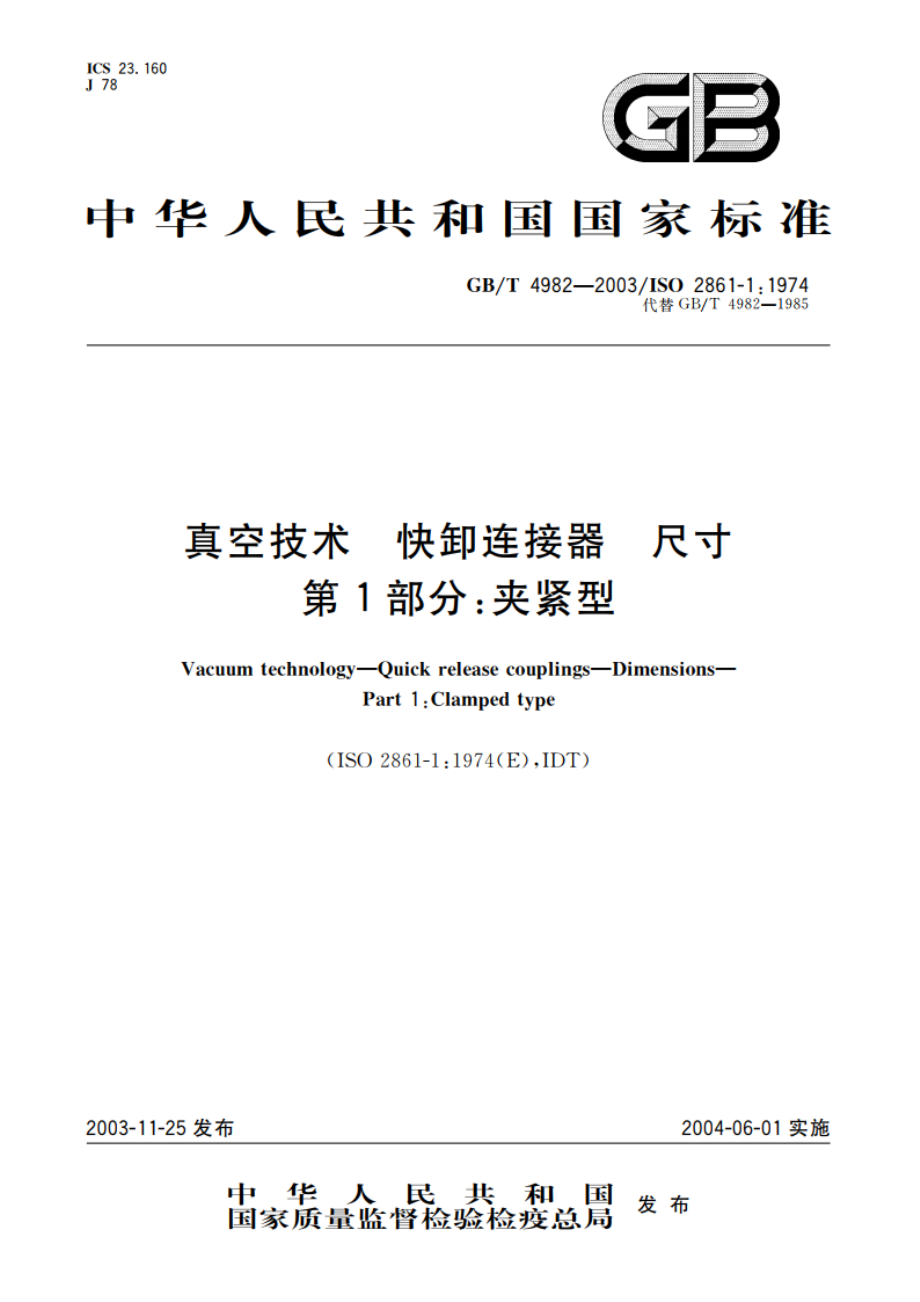 ICS 23.160
J 78

GB

中华人民共和国国家标准

GB/T 4982—2003/ISO 2861-1:1974
代替 GB/T 4982—1985

真空技术 快卸连接器 尺寸
第1部分:夹紧型

Vacuum technology—Quick release couplings—Dimensions—
Part 1:Clamped type

(ISO 2861-1:1974(E),IDT)

2003-11-25 发布

2004-06-01 实施

中华人民共和国
国家质量监督检验检疫总局 发布